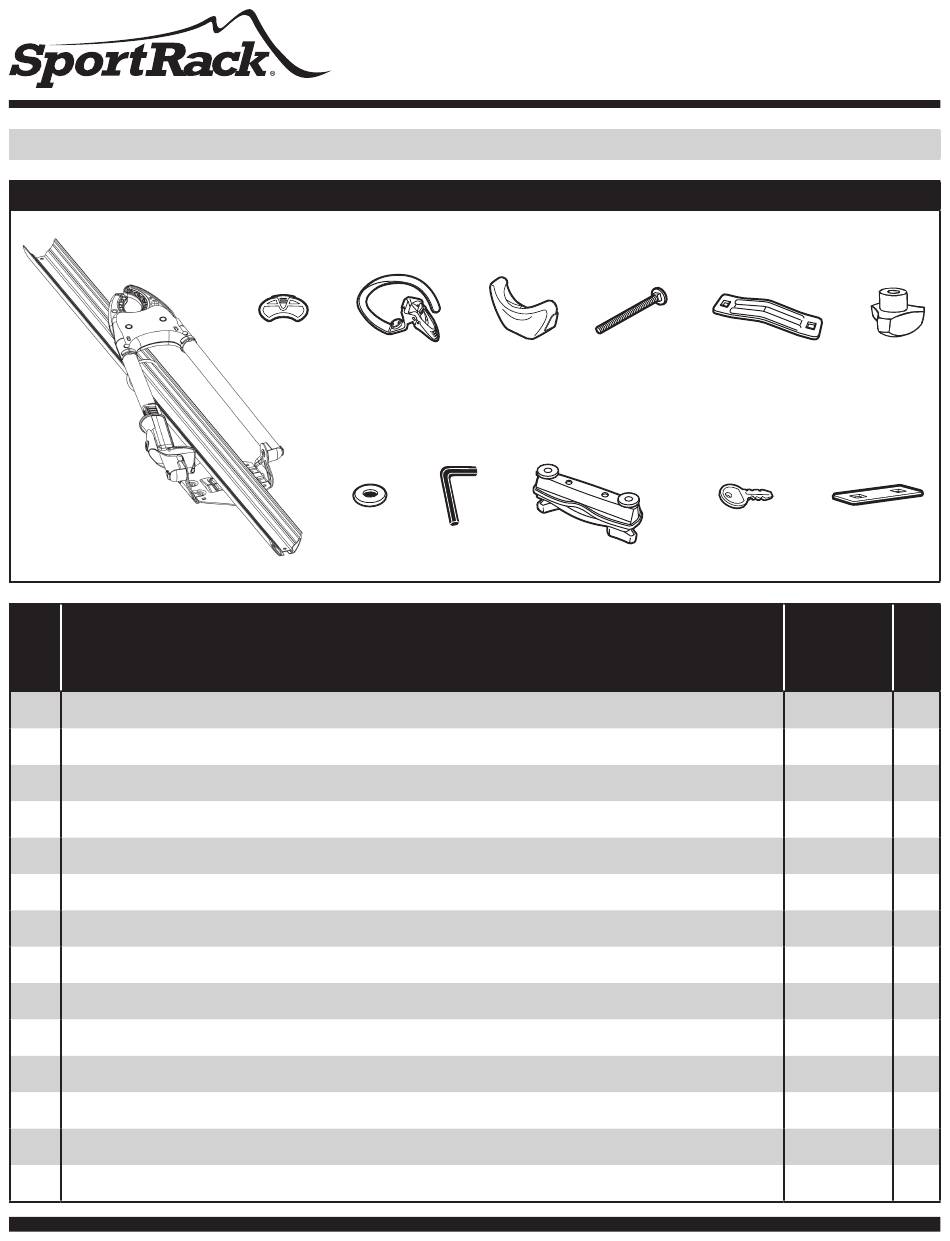 SportRack®